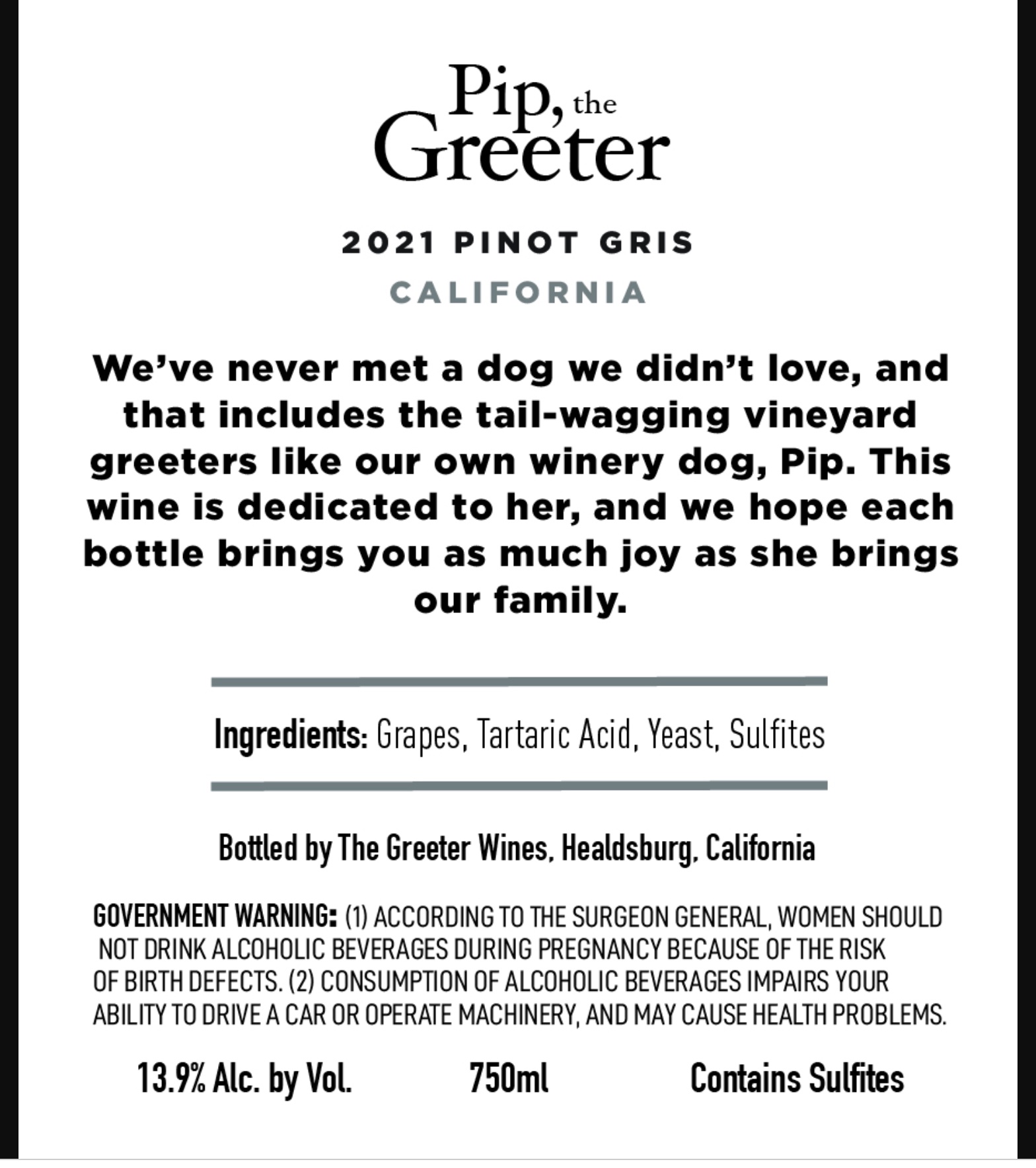 Pip, the
Greeter

2021 PINOT GRIS

CALIFORNIA

We've never met a dog we didn't love, and that includes the tail-wagging vineyard greeters like our own winery dog, Pip. This wine is dedicated to her, and we hope each bottle brings you as much joy as she brings our family.

Ingredients: Grapes, Tartaric Acid, Yeast, Sulfites

Bottled by The Greeter Wines, Healdsburg, California

GOVERNMENT WARNING: (1) ACCORDING TO THE SURGEON GENERAL, WOMEN SHOULD NOT DRINK ALCOHOLIC BEVERAGES DURING PREGNANCY BECAUSE OF THE RISK OF BIRTH DEFECTS. (2) CONSUMPTION OF ALCOHOLIC BEVERAGES IMPAIRS YOUR ABILITY TO DRIVE A CAR OR OPERATE MACHINERY, AND MAY CAUSE HEALTH PROBLEMS.

13.9% Alc. by Vol. 750ml Contains Sulfites